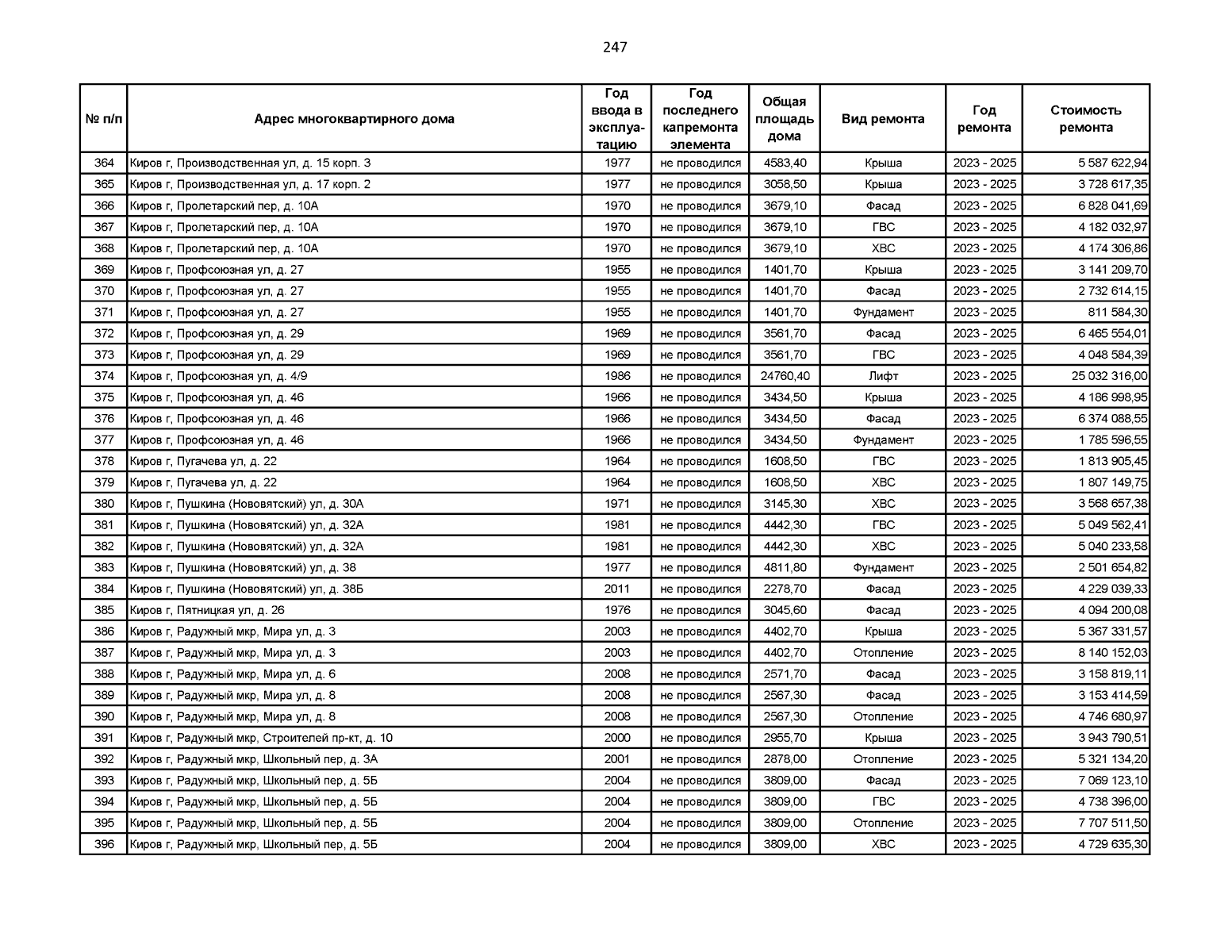 247

| № п/п | Адрес многоквартирного дома | Год ввода в эксплуатацию | Год последнего капремонта элемента | Общая площадь дома | Вид ремонта | Год ремонта | Стоимость ремонта |
|---|---|---|---|---|---|---|---|
| 364 | Киров г, Производственная ул, д. 15 корп. 3 | 1977 | не проводился | 4583,40 | Крыша | 2023 - 2025 | 5 587 622,94 |
| 365 | Киров г, Производственная ул, д. 17 корп. 2 | 1977 | не проводился | 3058,50 | Крыша | 2023 - 2025 | 3 728 617,35 |
| 366 | Киров г, Пролетарский пер, д. 10А | 1970 | не проводился | 3679,10 | Фасад | 2023 - 2025 | 6 828 041,69 |
| 367 | Киров г, Пролетарский пер, д. 10А | 1970 | не проводился | 3679,10 | ГВС | 2023 - 2025 | 4 182 032,97 |
| 368 | Киров г, Пролетарский пер, д. 10А | 1970 | не проводился | 3679,10 | ХВС | 2023 - 2025 | 4 174 306,86 |
| 369 | Киров г, Профсоюзная ул, д. 27 | 1955 | не проводился | 1401,70 | Крыша | 2023 - 2025 | 3 141 209,70 |
| 370 | Киров г, Профсоюзная ул, д. 27 | 1955 | не проводился | 1401,70 | Фасад | 2023 - 2025 | 2 732 614,15 |
| 371 | Киров г, Профсоюзная ул, д. 27 | 1955 | не проводился | 1401,70 | Фундамент | 2023 - 2025 | 811 584,30 |
| 372 | Киров г, Профсоюзная ул, д. 29 | 1969 | не проводился | 3561,70 | Фасад | 2023 - 2025 | 6 465 554,01 |
| 373 | Киров г, Профсоюзная ул, д. 29 | 1969 | не проводился | 3561,70 | ГВС | 2023 - 2025 | 4 048 584,39 |
| 374 | Киров г, Профсоюзная ул, д. 4/9 | 1986 | не проводился | 24760,40 | Лифт | 2023 - 2025 | 25 032 316,00 |
| 375 | Киров г, Профсоюзная ул, д. 46 | 1966 | не проводился | 3434,50 | Крыша | 2023 - 2025 | 4 186 998,95 |
| 376 | Киров г, Профсоюзная ул, д. 46 | 1966 | не проводился | 3434,50 | Фасад | 2023 - 2025 | 6 374 088,55 |
| 377 | Киров г, Профсоюзная ул, д. 46 | 1966 | не проводился | 3434,50 | Фундамент | 2023 - 2025 | 1 785 596,55 |
| 378 | Киров г, Пугачева ул, д. 22 | 1964 | не проводился | 1608,50 | ГВС | 2023 - 2025 | 1 813 905,45 |
| 379 | Киров г, Пугачева ул, д. 22 | 1964 | не проводился | 1608,50 | ХВС | 2023 - 2025 | 1 807 149,75 |
| 380 | Киров г, Пушкина (Нововятский) ул, д. 30А | 1971 | не проводился | 3145,30 | ХВС | 2023 - 2025 | 3 568 657,38 |
| 381 | Киров г, Пушкина (Нововятский) ул, д. 32А | 1981 | не проводился | 4442,30 | ГВС | 2023 - 2025 | 5 049 562,41 |
| 382 | Киров г, Пушкина (Нововятский) ул, д. 32А | 1981 | не проводился | 4442,30 | ХВС | 2023 - 2025 | 5 040 233,58 |
| 383 | Киров г, Пушкина (Нововятский) ул, д. 38 | 1977 | не проводился | 4811,80 | Фундамент | 2023 - 2025 | 2 501 654,82 |
| 384 | Киров г, Пушкина (Нововятский) ул, д. 38Б | 2011 | не проводился | 2278,70 | Фасад | 2023 - 2025 | 4 229 039,33 |
| 385 | Киров г, Пятницкая ул, д. 26 | 1976 | не проводился | 3045,60 | Фасад | 2023 - 2025 | 4 094 200,08 |
| 386 | Киров г, Радужный мкр, Мира ул, д. 3 | 2003 | не проводился | 4402,70 | Крыша | 2023 - 2025 | 5 367 331,57 |
| 387 | Киров г, Радужный мкр, Мира ул, д. 3 | 2003 | не проводился | 4402,70 | Отопление | 2023 - 2025 | 8 140 152,03 |
| 388 | Киров г, Радужный мкр, Мира ул, д. 6 | 2008 | не проводился | 2571,70 | Фасад | 2023 - 2025 | 3 158 819,11 |
| 389 | Киров г, Радужный мкр, Мира ул, д. 8 | 2008 | не проводился | 2567,30 | Фасад | 2023 - 2025 | 3 153 414,59 |
| 390 | Киров г, Радужный мкр, Мира ул, д. 8 | 2008 | не проводился | 2567,30 | Отопление | 2023 - 2025 | 4 746 680,97 |
| 391 | Киров г, Радужный мкр, Строителей пр-кт, д. 10 | 2000 | не проводился | 2955,70 | Крыша | 2023 - 2025 | 3 943 790,51 |
| 392 | Киров г, Радужный мкр, Школьный пер, д. 3А | 2001 | не проводился | 2878,00 | Отопление | 2023 - 2025 | 5 321 134,20 |
| 393 | Киров г, Радужный мкр, Школьный пер, д. 5Б | 2004 | не проводился | 3809,00 | Фасад | 2023 - 2025 | 7 069 123,10 |
| 394 | Киров г, Радужный мкр, Школьный пер, д. 5Б | 2004 | не проводился | 3809,00 | ГВС | 2023 - 2025 | 4 738 396,00 |
| 395 | Киров г, Радужный мкр, Школьный пер, д. 5Б | 2004 | не проводился | 3809,00 | Отопление | 2023 - 2025 | 7 707 511,50 |
| 396 | Киров г, Радужный мкр, Школьный пер, д. 5Б | 2004 | не проводился | 3809,00 | ХВС | 2023 - 2025 | 4 729 635,30 |